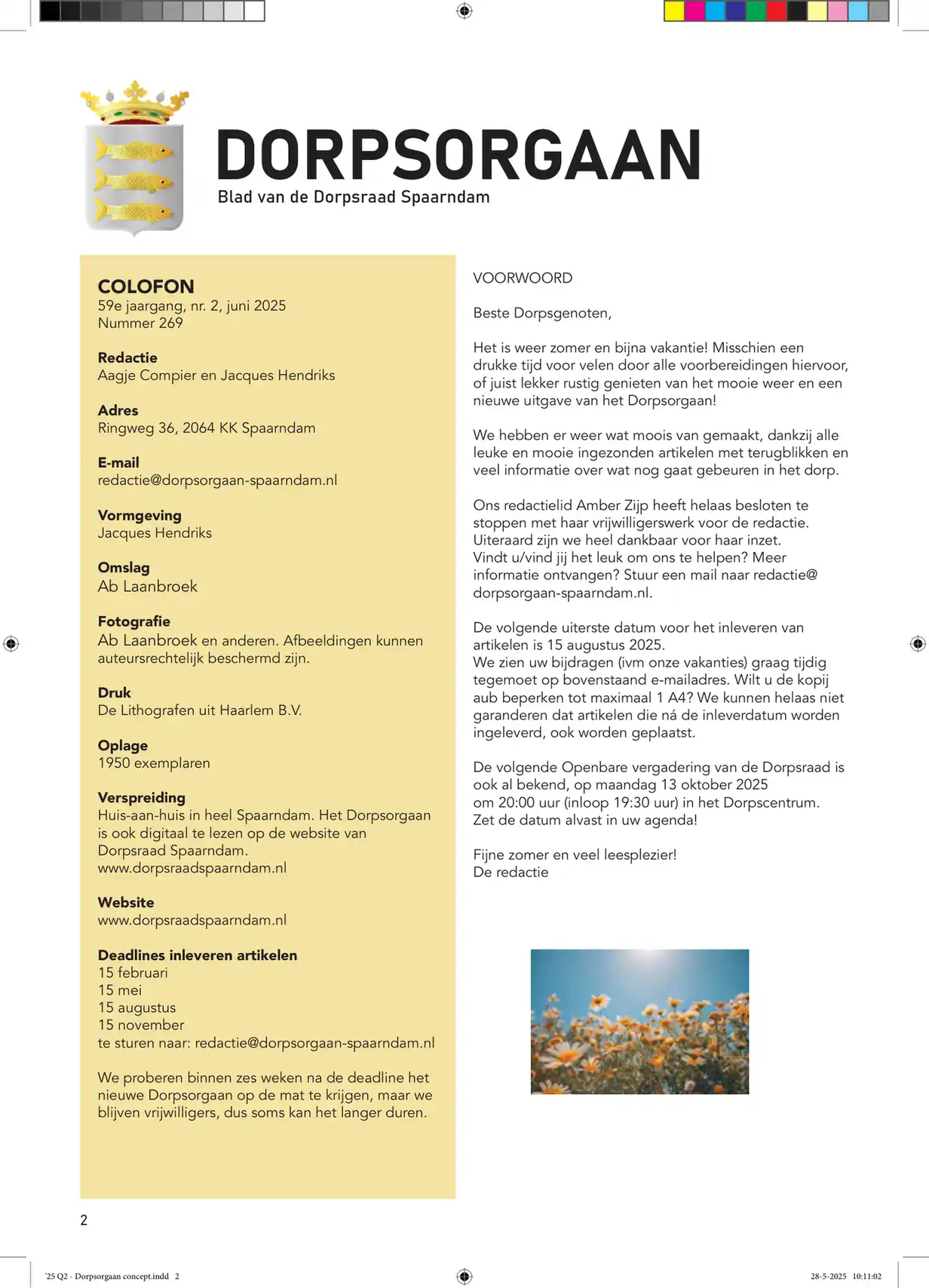 DORPSORGAAN
Blad van de Dorpsraad Spaarndam

COLOFON
59e jaargang, nr. 2, juni 2025
Nummer 269

Redactie
Aagje Compier en Jacques Hendriks

Adres
Ringweg 36, 2064 KK Spaarndam

E-mail
redactie@dorpsorgaan-spaarndam.nl

Vormgeving
Jacques Hendriks

Omslag
Ab Laanbroek

Fotografie
Ab Laanbroek en anderen. Afbeeldingen kunnen auteursrechtelijk beschermd zijn.

Druk
De Lithografen uit Haarlem B.V.

Oplage
1950 exemplaren

Verspreiding
Huis-aan-huis in heel Spaarndam. Het Dorpsorgaan is ook digitaal te lezen op de website van Dorpsraad Spaarndam.
www.dorpsraadspaarndam.nl

Website
www.dorpsraadspaarndam.nl

Deadlines inleveren artikelen
15 februari
15 mei
15 augustus
15 november
te sturen naar: redactie@dorpsorgaan-spaarndam.nl

We proberen binnen zes weken na de deadline het nieuwe Dorpsorgaan op de mat te krijgen, maar we blijven vrijwilligers, dus soms kan het langer duren.

VOORWOORD

Beste Dorpsgenoten,

Het is weer zomer en bijna vakantie! Misschien een drukke tijd voor velen door alle voorbereidingen hiervoor, of juist lekker rustig genieten van het mooie weer en een nieuwe uitgave van het Dorpsorgaan!

We hebben er weer wat moois van gemaakt, dankzij alle leuke en mooie ingezonden artikelen met terugblikken en veel informatie over wat nog gaat gebeuren in het dorp.

Ons redactielid Amber Zijp heeft helaas besloten te stoppen met haar vrijwilligerswerk voor de redactie. Uiteraard zijn we heel dankbaar voor haar inzet.
Vindt u/vind jij het leuk om ons te helpen? Meer informatie ontvangen? Stuur een mail naar redactie@dorpsorgaan-spaarndam.nl.

De volgende uiterste datum voor het inleveren van artikelen is 15 augustus 2025.
We zien uw bijdragen (ivm onze vakanties) graag tijdig tegemoet op bovenstaand e-mailadres. Wilt u de kopij aub beperken tot maximaal 1 A4? We kunnen helaas niet garanderen dat artikelen die ná de inleverdatum worden ingeleverd, ook worden geplaatst.

De volgende Openbare vergadering van de Dorpsraad is ook al bekend, op maandag 13 oktober 2025
om 20:00 uur (inloop 19:30 uur) in het Dorpscentrum.
Zet de datum alvast in uw agenda!

Fijne zomer en veel leesplezier!
De redactie

2

'25 Q2 - Dorpsorgaan concept.indd 2
28-5-2025 10:11:02